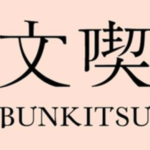 文喫

BUNKITSU